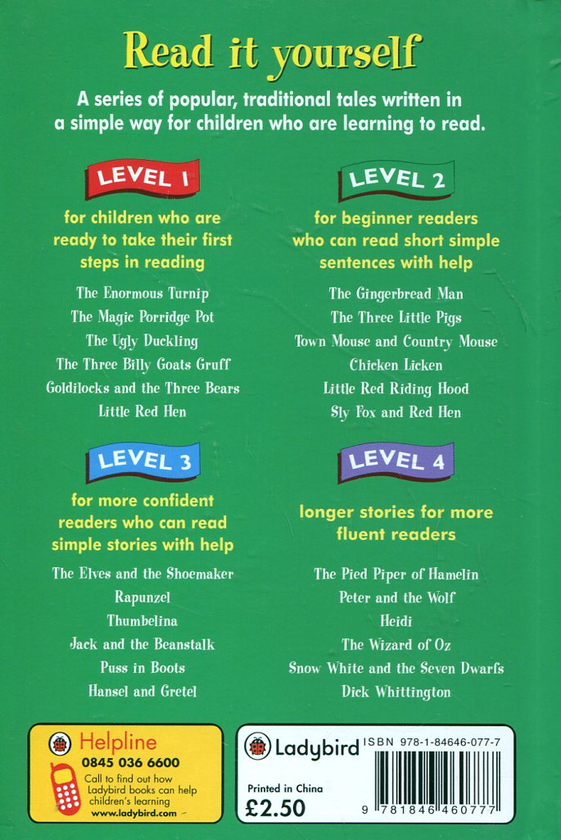 Read it yourself

A series of popular, traditional tales written in a simple way for children who are learning to read.

LEVEL 1

for children who are ready to take their first steps in reading

The Enormous Turnip
The Magic Porridge Pot
The Ugly Duckling
The Three Billy Goats Gruff
Goldilocks and the Three Bears
Little Red Hen

LEVEL 2

for beginner readers who can read short simple sentences with help

The Gingerbread Man
The Three Little Pigs
Town Mouse and Country Mouse
Chicken Licken
Little Red Riding Hood
Sly Fox and Red Hen

LEVEL 3

for more confident readers who can read simple stories with help

The Elves and the Shoemaker
Rapunzel
Thumbelina
Jack and the Beanstalk
Puss in Boots
Hansel and Gretel

LEVEL 4

longer stories for more fluent readers

The Pied Piper of Hamelin
Peter and the Wolf
Heidi
The Wizard of Oz
Snow White and the Seven Dwarfs
Dick Whittington

Helpline
0845 036 6600
Call to find out how Ladybird books can help children's learning
www.ladybird.com

Ladybird
ISBN 978-1-84646-077-7
Printed in China
£2.50
9 781846 460777